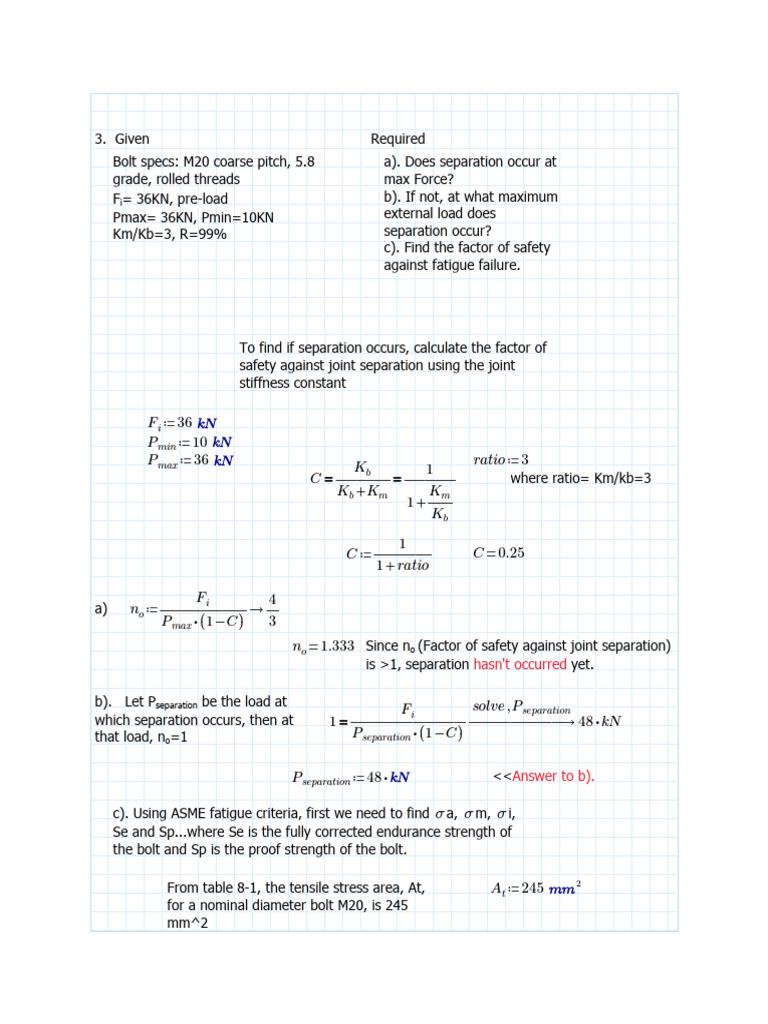 3. Given

Bolt specs: M20 coarse pitch, 5.8 grade, rolled threads
$F_i$= 36KN, pre-load
Pmax= 36KN, Pmin=10KN
Km/Kb=3, R=99%

Required

a). Does separation occur at max Force?
b). If not, at what maximum external load does separation occur?
c). Find the factor of safety against fatigue failure.

To find if separation occurs, calculate the factor of safety against joint separation using the joint stiffness constant

$F_i := 36\ kN$
$P_{min} := 10\ kN$
$P_{max} := 36\ kN$

$C = \frac{K_b}{K_b + K_m} = \frac{1}{1 + \frac{K_m}{K_b}}$

$ratio := 3$
where ratio= Km/kb=3

$C := \frac{1}{1 + ratio}$   $C = 0.25$

a)   $n_o := \frac{F_i}{P_{max} \cdot (1 - C)} \rightarrow \frac{4}{3}$

$n_o = 1.333$   Since $n_o$ (Factor of safety against joint separation) is >1, separation hasn't occurred yet.

b). Let $P_{separation}$ be the load at which separation occurs, then at that load, $n_o$=1

$1 = \frac{F_i}{P_{separation} \cdot (1 - C)} \xrightarrow{solve, P_{separation}} 48 \cdot kN$

$P_{separation} := 48 \cdot kN$   <<Answer to b).

c). Using ASME fatigue criteria, first we need to find $\sigma$a, $\sigma$m, $\sigma$i, Se and Sp...where Se is the fully corrected endurance strength of the bolt and Sp is the proof strength of the bolt.

From table 8-1, the tensile stress area, At, for a nominal diameter bolt M20, is 245 mm^2

$A_t := 245\ mm^2$